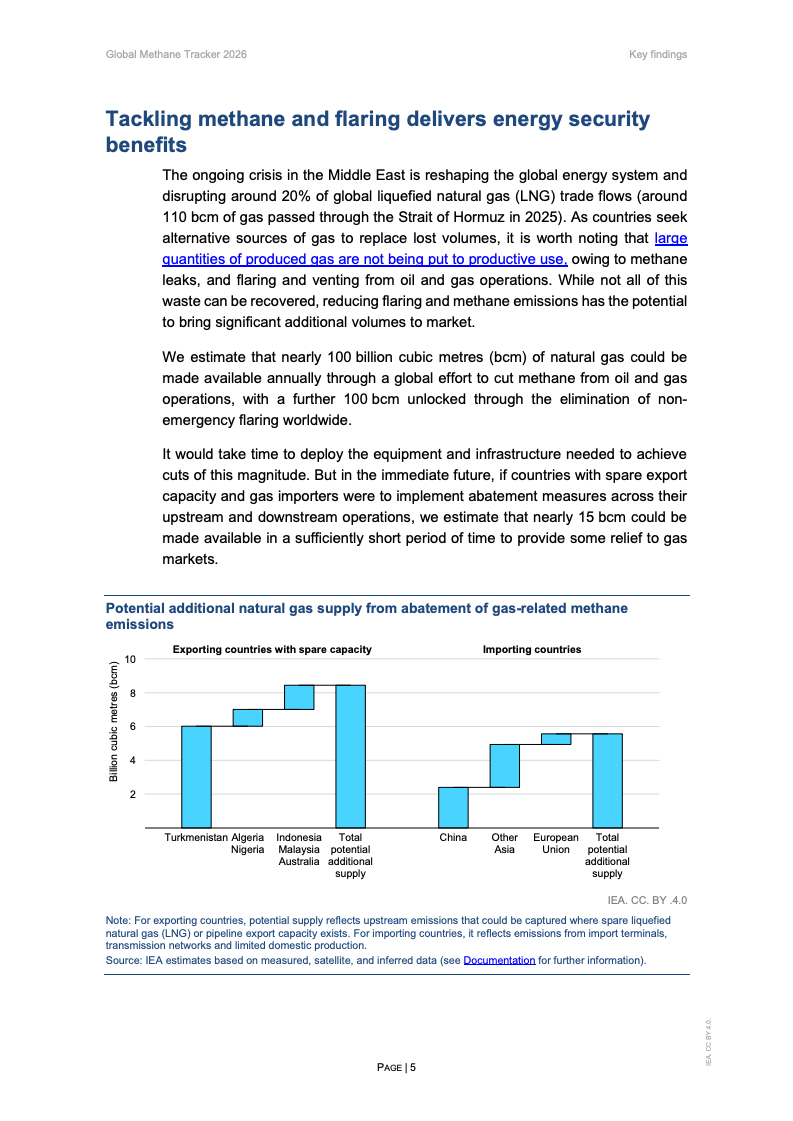 Global Methane Tracker 2026

Key findings

Tackling methane and flaring delivers energy security benefits

The ongoing crisis in the Middle East is reshaping the global energy system and disrupting around 20% of global liquefied natural gas (LNG) trade flows (around 110 bcm of gas passed through the Strait of Hormuz in 2025). As countries seek alternative sources of gas to replace lost volumes, it is worth noting that large quantities of produced gas are not being put to productive use, owing to methane leaks, and flaring and venting from oil and gas operations. While not all of this waste can be recovered, reducing flaring and methane emissions has the potential to bring significant additional volumes to market.

We estimate that nearly 100 billion cubic metres (bcm) of natural gas could be made available annually through a global effort to cut methane from oil and gas operations, with a further 100 bcm unlocked through the elimination of non-emergency flaring worldwide.

It would take time to deploy the equipment and infrastructure needed to achieve cuts of this magnitude. But in the immediate future, if countries with spare export capacity and gas importers were to implement abatement measures across their upstream and downstream operations, we estimate that nearly 15 bcm could be made available in a sufficiently short period of time to provide some relief to gas markets.

Potential additional natural gas supply from abatement of gas-related methane emissions

Exporting countries with spare capacity

Importing countries

Billion cubic metres (bcm)

10
8
6
4
2

Turkmenistan
Algeria
Nigeria
Indonesia
Malaysia
Australia
Total potential additional supply
China
Other Asia
European Union
Total potential additional supply

IEA. CC. BY .4.0

Note: For exporting countries, potential supply reflects upstream emissions that could be captured where spare liquefied natural gas (LNG) or pipeline export capacity exists. For importing countries, it reflects emissions from import terminals, transmission networks and limited domestic production.
Source: IEA estimates based on measured, satellite, and inferred data (see Documentation for further information).

PAGE | 5

IEA. CC BY 4.0.